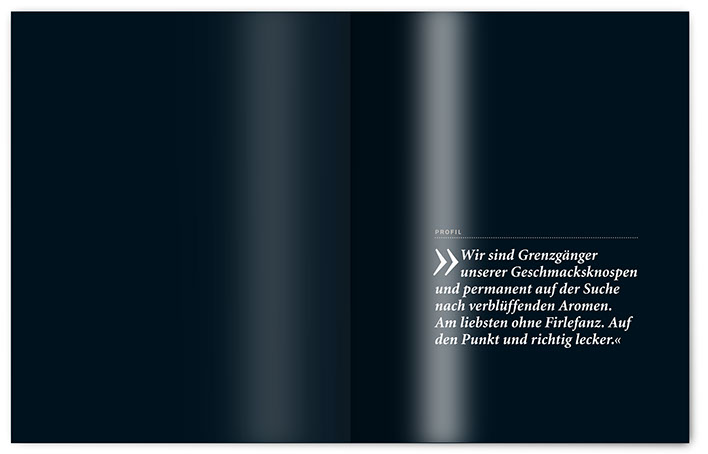 PROFIL

»Wir sind Grenzgänger unserer Geschmacksknospen und permanent auf der Suche nach verblüffenden Aromen. Am liebsten ohne Firlefanz. Auf den Punkt und richtig lecker.«